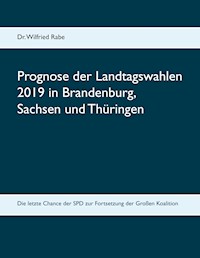 Dr. Wilfried Rabe

Prognose der Landtagswahlen 2019 in Brandenburg, Sachsen und Thüringen

Die letzte Chance der SPD zur Fortsetzung der Großen Koalition